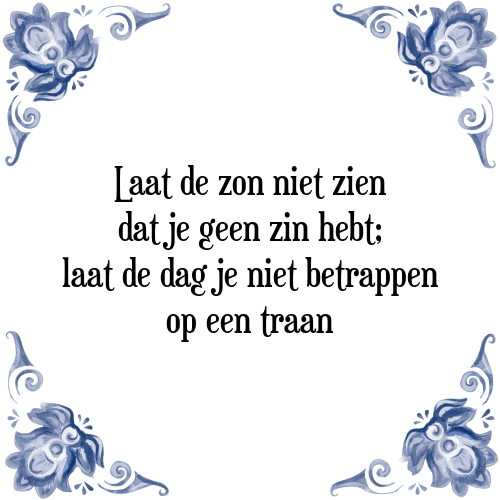 Laat de zon niet zien dat je geen zin hebt; laat de dag je niet betrappen op een traan